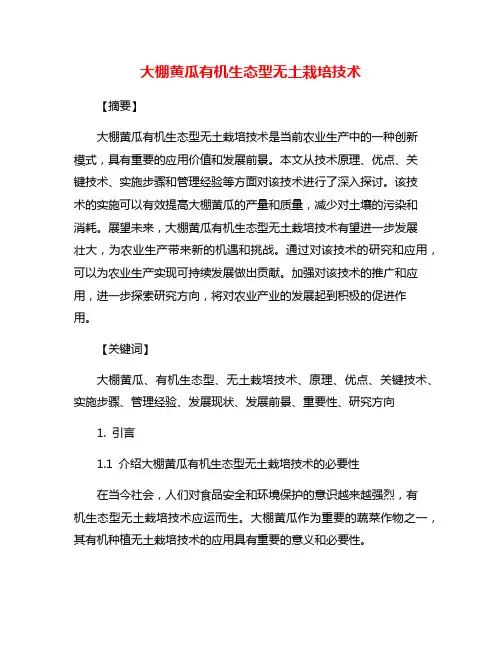 大棚黄瓜有机生态型无土栽培技术

【摘要】

大棚黄瓜有机生态型无土栽培技术是当前农业生产中的一种创新模式，具有重要的应用价值和发展前景。本文从技术原理、优点、关键技术、实施步骤和管理经验等方面对该技术进行了深入探讨。该技术的实施可以有效提高大棚黄瓜的产量和质量，减少对土壤的污染和消耗。展望未来，大棚黄瓜有机生态型无土栽培技术有望进一步发展壮大，为农业生产带来新的机遇和挑战。通过对该技术的研究和应用，可以为农业生产实现可持续发展做出贡献。加强对该技术的推广和应用，进一步探索研究方向，将对农业产业的发展起到积极的促进作用。

【关键词】

大棚黄瓜、有机生态型、无土栽培技术、原理、优点、关键技术、实施步骤、管理经验、发展现状、发展前景、重要性、研究方向

1. 引言

1.1 介绍大棚黄瓜有机生态型无土栽培技术的必要性

在当今社会，人们对食品安全和环境保护的意识越来越强烈，有机生态型无土栽培技术应运而生。大棚黄瓜作为重要的蔬菜作物之一，其有机种植无土栽培技术的应用具有重要的意义和必要性。